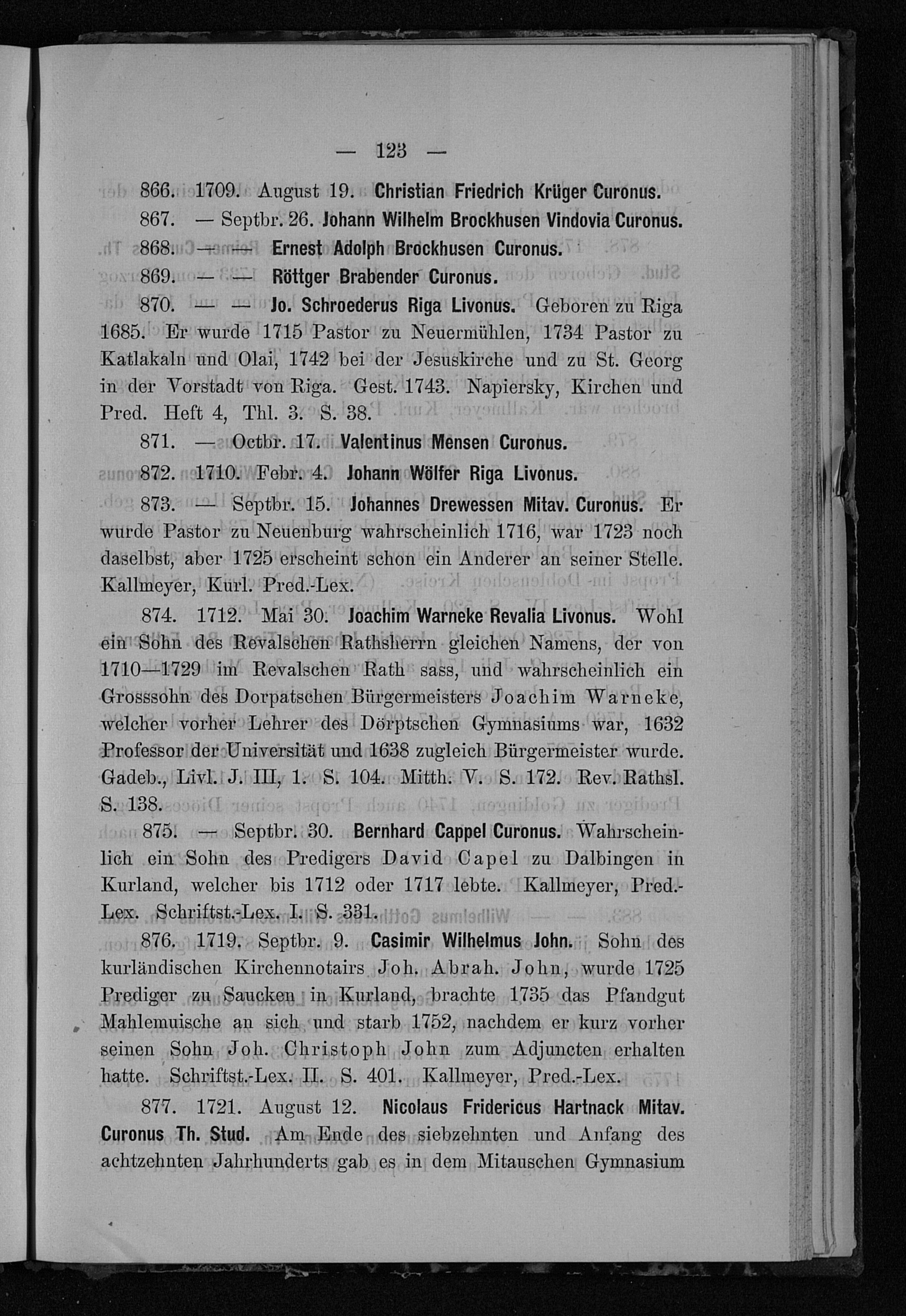 — 123 —

866. 1709. August 19. Christian Friedrich Krüger Curonus.

867. — Septbr. 26. Johann Wilhelm Brockhusen Vindovia Curonus.

868. — — Ernest Adolph Brockhusen Curonus.

869. — — Röttger Brabender Curonus.

870. — — Jo. Schroederus Riga Livonus. Geboren zu Riga 1685. Er wurde 1715 Pastor zu Neuermühlen, 1734 Pastor zu Katlakaln und Olai, 1742 bei der Jesuskirche und zu St. Georg in der Vorstadt von Riga. Gest. 1743. Napiersky, Kirchen und Pred. Heft 4, Thl. 3. S. 38.

871. — Octbr. 17. Valentinus Mensen Curonus.

872. 1710. Febr. 4. Johann Wölfer Riga Livonus.

873. — Septbr. 15. Johannes Drewessen Mitav. Curonus. Er wurde Pastor zu Neuenburg wahrscheinlich 1716, war 1723 noch daselbst, aber 1725 erscheint schon ein Anderer an seiner Stelle. Kallmeyer, Kurl. Pred.-Lex.

874. 1712. Mai 30. Joachim Warneke Revalia Livonus. Wohl ein Sohn des Revalschen Rathsherrn gleichen Namens, der von 1710—1729 im Revalschen Rath sass, und wahrscheinlich ein Grosssohn des Dorpatschen Bürgermeisters Joachim Warneke, welcher vorher Lehrer des Dörptschen Gymnasiums war, 1632 Professor der Universität und 1638 zugleich Bürgermeister wurde. Gadeb., Livl. J. III, 1. S. 104. Mitth. V. S. 172. Rev. Rathsl. S. 138.

875. — Septbr. 30. Bernhard Cappel Curonus. Wahrscheinlich ein Sohn des Predigers David Capel zu Dalbingen in Kurland, welcher bis 1712 oder 1717 lebte. Kallmeyer, Pred.-Lex. Schriftst.-Lex. I. S. 331.

876. 1719. Septbr. 9. Casimir Wilhelmus John. Sohn des kurländischen Kirchennotairs Joh. Abrah. John, wurde 1725 Prediger zu Saucken in Kurland, brachte 1735 das Pfandgut Mahlemuische an sich und starb 1752, nachdem er kurz vorher seinen Sohn Joh. Christoph John zum Adjuncten erhalten hatte. Schriftst.-Lex. II. S. 401. Kallmeyer, Pred.-Lex.

877. 1721. August 12. Nicolaus Fridericus Hartnack Mitav. Curonus Th. Stud. Am Ende des siebzehnten und Anfang des achtzehnten Jahrhunderts gab es in dem Mitauschen Gymnasium